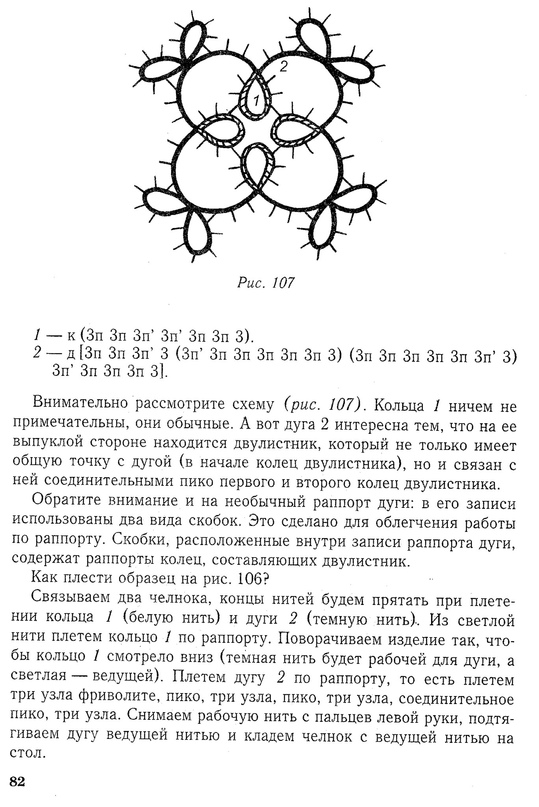 2

1

Рис. 107

1 — к (3п 3п 3п' 3п' 3п 3п 3).
2 — д [3п 3п 3п' 3 (3п' 3п 3п 3п 3п 3п 3) (3п 3п 3п 3п 3п 3п' 3) 3п' 3п 3п 3п 3].

Внимательно рассмотрите схему (рис. 107). Кольца 1 ничем не примечательны, они обычные. А вот дуга 2 интересна тем, что на ее выпуклой стороне находится двулистник, который не только имеет общую точку с дугой (в начале колец двулистника), но и связан с ней соединительными пико первого и второго колец двулистника.

Обратите внимание и на необычный раппорт дуги: в его записи использованы два вида скобок. Это сделано для облегчения работы по раппорту. Скобки, расположенные внутри записи раппорта дуги, содержат раппорты колец, составляющих двулистник.

Как плести образец на рис. 106?

Связываем два челнока, концы нитей будем прятать при плетении кольца 1 (белую нить) и дуги 2 (темную нить). Из светлой нити плетем кольцо 1 по раппорту. Поворачиваем изделие так, чтобы кольцо 1 смотрело вниз (темная нить будет рабочей для дуги, а светлая — ведущей). Плетем дугу 2 по раппорту, то есть плетем три узла фриволите, пико, три узла, пико, три узла, соединительное пико, три узла. Снимаем рабочую нить с пальцев левой руки, подтягиваем дугу ведущей нитью и кладем челнок с ведущей нитью на стол.

82